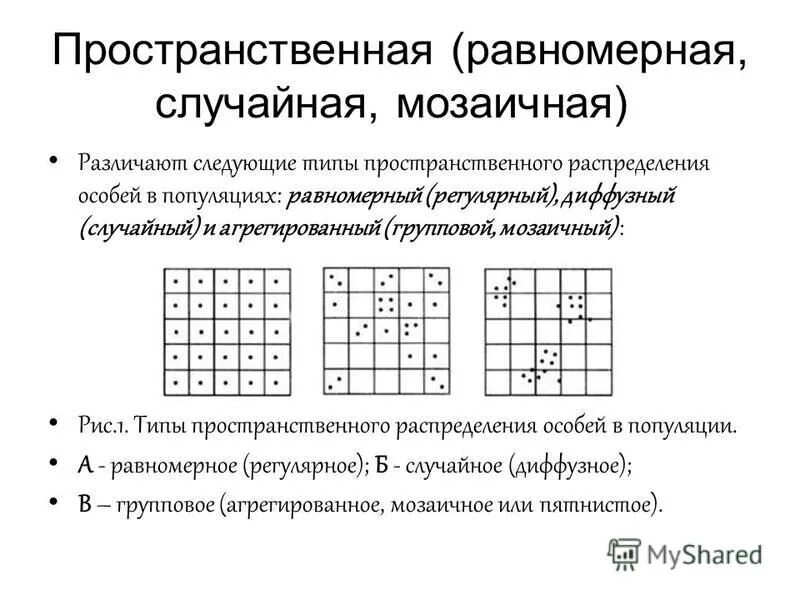 Пространственная (равномерная, случайная, мозаичная)

• Различают следующие типы пространственного распределения особей в популяциях: равномерный (регулярный), диффузный (случайный) и агрегированный (групповой, мозаичный):

• Рис.1. Типы пространственного распределения особей в популяции.

• А - равномерное (регулярное); Б - случайное (диффузное);

• В – групповое (агрегированное, мозаичное или пятнистое).

MyShared